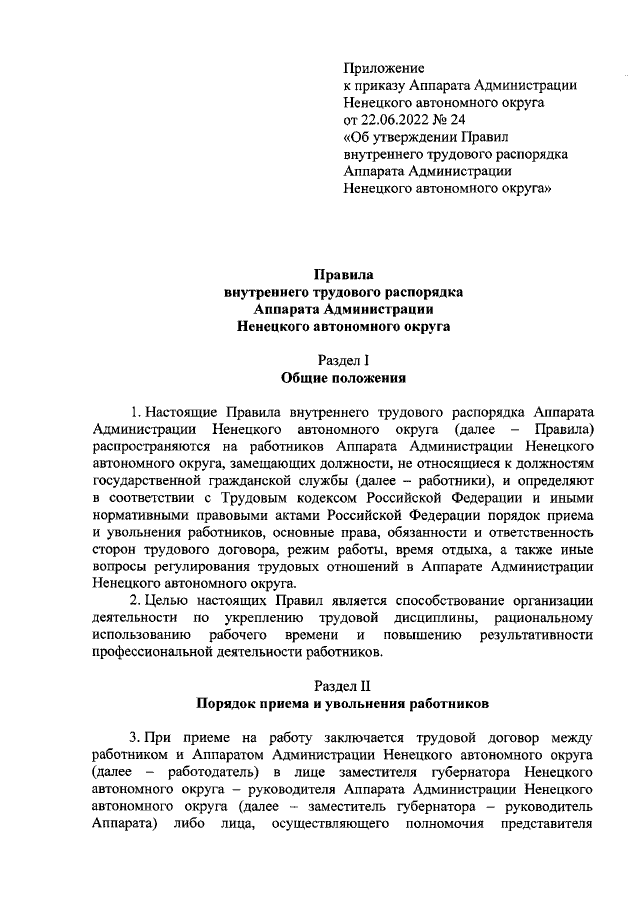 Приложение
к приказу Аппарата Администрации Ненецкого автономного округа
от 22.06.2022 № 24
«Об утверждении Правил внутреннего трудового распорядка Аппарата Администрации Ненецкого автономного округа»

Правила
внутреннего трудового распорядка
Аппарата Администрации
Ненецкого автономного округа

Раздел I
Общие положения

1. Настоящие Правила внутреннего трудового распорядка Аппарата Администрации Ненецкого автономного округа (далее – Правила) распространяются на работников Аппарата Администрации Ненецкого автономного округа, замещающих должности, не относящиеся к должностям государственной гражданской службы (далее – работники), и определяют в соответствии с Трудовым кодексом Российской Федерации и иными нормативными правовыми актами Российской Федерации порядок приема и увольнения работников, основные права, обязанности и ответственность сторон трудового договора, режим работы, время отдыха, а также иные вопросы регулирования трудовых отношений в Аппарате Администрации Ненецкого автономного округа.

2. Целью настоящих Правил является способствование организации деятельности по укреплению трудовой дисциплины, рациональному использованию рабочего времени и повышению результативности профессиональной деятельности работников.

Раздел II
Порядок приема и увольнения работников

3. При приеме на работу заключается трудовой договор между работником и Аппаратом Администрации Ненецкого автономного округа (далее – работодатель) в лице заместителя губернатора Ненецкого автономного округа – руководителя Аппарата Администрации Ненецкого автономного округа (далее – заместитель губернатора – руководитель Аппарата) либо лица, осуществляющего полномочия представителя